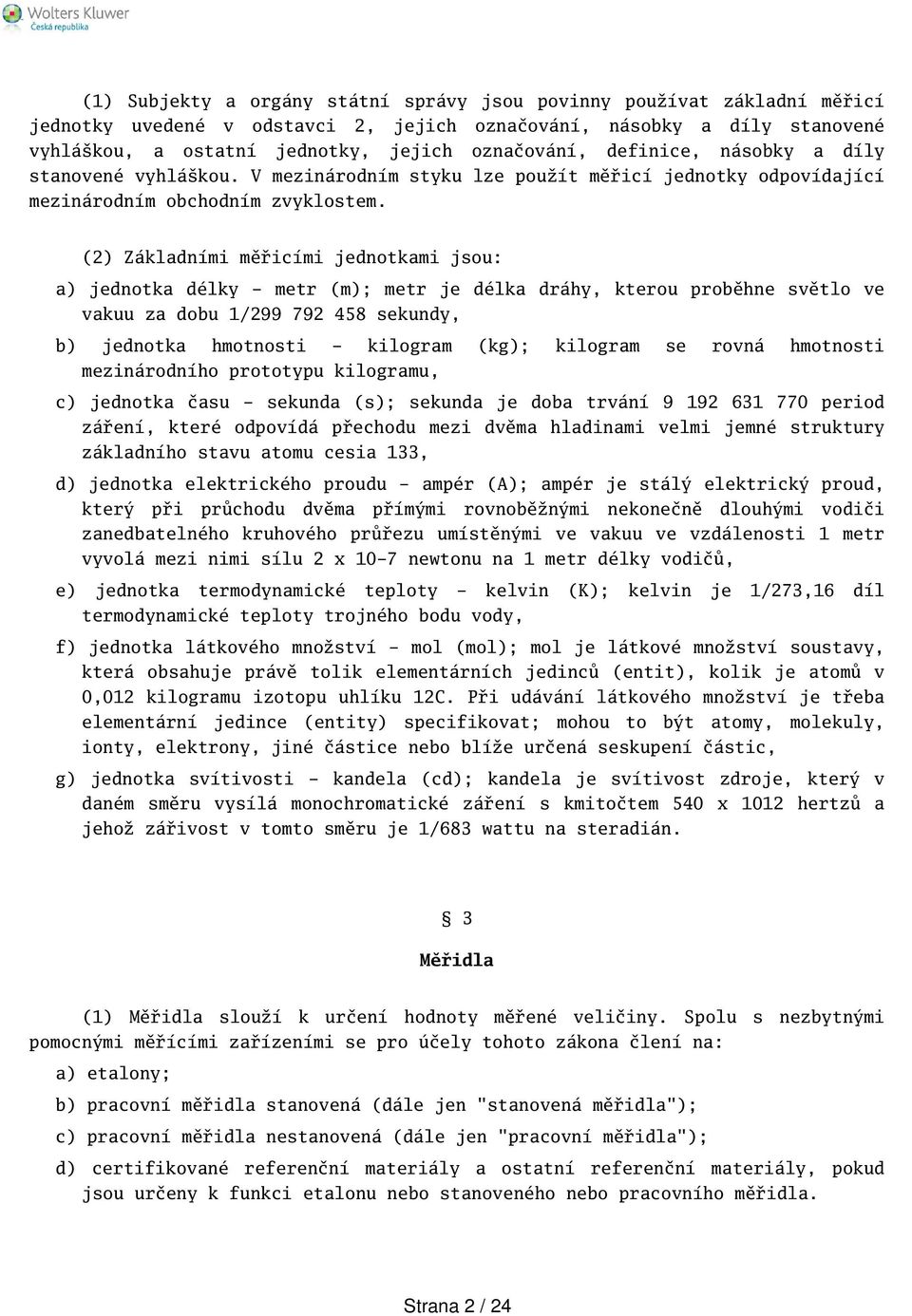 Wolters Kluwer
Česká republika

(1) Subjekty a orgány státní správy jsou povinny používat základní měřicí jednotky uvedené v odstavci 2, jejich označování, násobky a díly stanovené vyhláškou, a ostatní jednotky, jejich označování, definice, násobky a díly stanovené vyhláškou. V mezinárodním styku lze použít měřicí jednotky odpovídající mezinárodním obchodním zvyklostem.

(2) Základními měřicími jednotkami jsou:

a) jednotka délky - metr (m); metr je délka dráhy, kterou proběhne světlo ve vakuu za dobu 1/299 792 458 sekundy,

b) jednotka hmotnosti - kilogram (kg); kilogram se rovná hmotnosti mezinárodního prototypu kilogramu,

c) jednotka času - sekunda (s); sekunda je doba trvání 9 192 631 770 period záření, které odpovídá přechodu mezi dvěma hladinami velmi jemné struktury základního stavu atomu cesia 133,

d) jednotka elektrického proudu - ampér (A); ampér je stálý elektrický proud, který při průchodu dvěma přímými rovnoběžnými nekonečně dlouhými vodiči zanedbatelného kruhového průřezu umístěnými ve vakuu ve vzdálenosti 1 metr vyvolá mezi nimi sílu 2 x 10-7 newtonu na 1 metr délky vodičů,

e) jednotka termodynamické teploty - kelvin (K); kelvin je 1/273,16 díl termodynamické teploty trojného bodu vody,

f) jednotka látkového množství - mol (mol); mol je látkové množství soustavy, která obsahuje právě tolik elementárních jedinců (entit), kolik je atomů v 0,012 kilogramu izotopu uhlíku 12C. Při udávání látkového množství je třeba elementární jedince (entity) specifikovat; mohou to být atomy, molekuly, ionty, elektrony, jiné částice nebo blíže určená seskupení částic,

g) jednotka svítivosti - kandela (cd); kandela je svítivost zdroje, který v daném směru vysílá monochromatické záření s kmitočtem 540 x 1012 hertzů a jehož zářivost v tomto směru je 1/683 wattu na steradián.

§ 3

Měřidla

(1) Měřidla slouží k určení hodnoty měřené veličiny. Spolu s nezbytnými pomocnými měřícími zařízeními se pro účely tohoto zákona člení na:

a) etalony;

b) pracovní měřidla stanovená (dále jen "stanovená měřidla");

c) pracovní měřidla nestanovená (dále jen "pracovní měřidla");

d) certifikované referenční materiály a ostatní referenční materiály, pokud jsou určeny k funkci etalonu nebo stanoveného nebo pracovního měřidla.

Strana 2 / 24